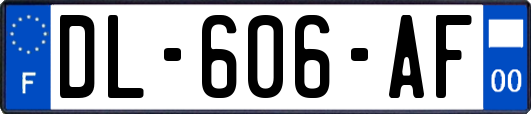 F
DL-606-AF
00